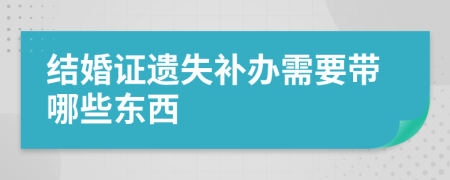 结婚证遗失补办需要带哪些东西